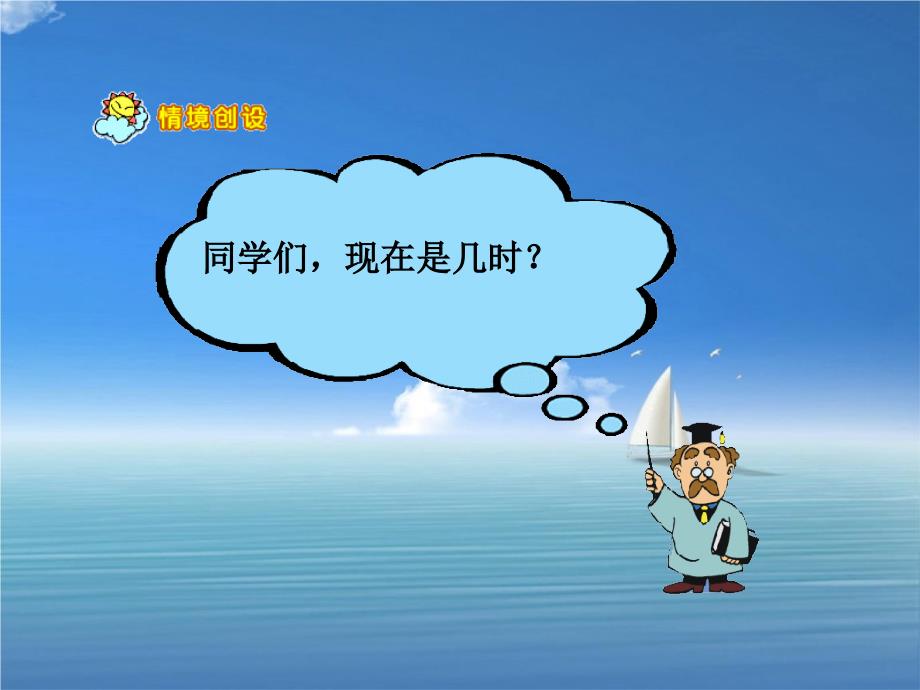 情境创设

同学们，现在是几时？